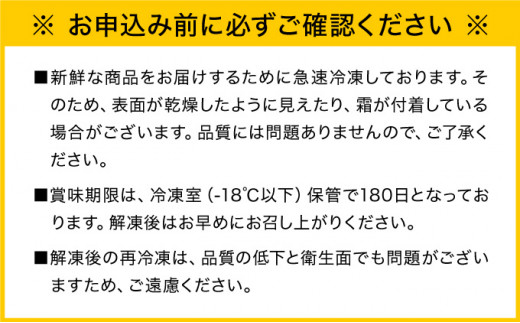 ※ お申込み前に必ずご確認ください ※

■新鮮な商品をお届けするために急速冷凍しております。そのため、表面が乾燥したように見えたり、霜が付着している場合がございます。品質には問題ありませんので、ご了承ください。

■賞味期限は、冷凍室（-18℃以下）保管で180日となっております。解凍後はお早めにお召し上がりください。

■解凍後の再冷凍は、品質の低下と衛生面でも問題がございますため、ご遠慮ください。